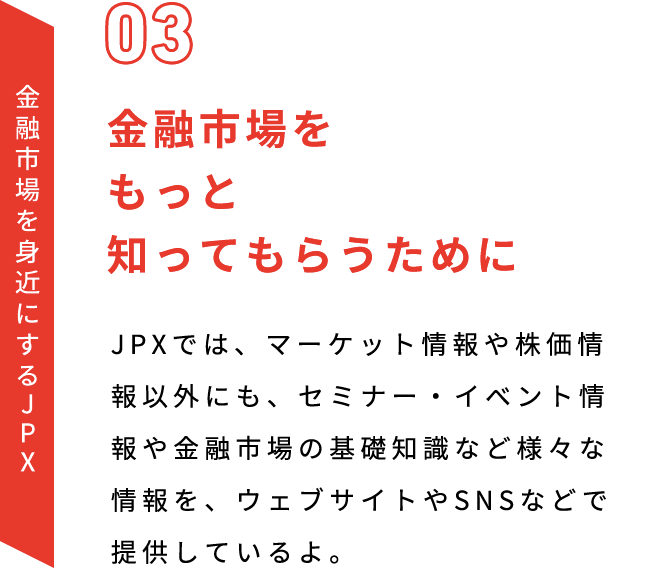 金融市場を身近にするJPX

03

金融市場を
もっと
知ってもらうために

JPXでは、マーケット情報や株価情報以外にも、セミナー・イベント情報や金融市場の基礎知識など様々な情報を、ウェブサイトやSNSなどで提供しているよ。